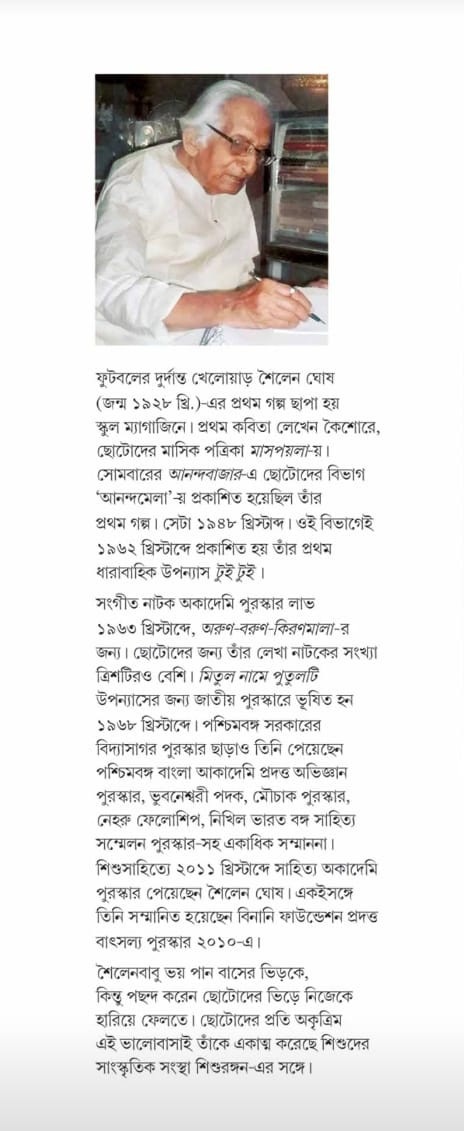 ফুটবলের দুর্দান্ত খেলোয়াড় শৈলেন ঘোষ (জন্ম ১৯২৮ খ্রি.)-এর প্রথম গল্প ছাপা হয় স্কুল ম্যাগাজিনে। প্রথম কবিতা লেখেন কৈশোরে, ছোটোদের মাসিক পত্রিকা মাসপয়লা-য়। সোমবারের আনন্দবাজার-এ ছোটোদের বিভাগ 'আনন্দমেলা'-য় প্রকাশিত হয়েছিল তাঁর প্রথম গল্প। সেটা ১৯৪৮ খ্রিস্টাব্দ। ওই বিভাগেই ১৯৬২ খ্রিস্টাব্দে প্রকাশিত হয় তাঁর প্রথম ধারাবাহিক উপন্যাস টুই টুই।

সংগীত নাটক অকাদেমি পুরস্কার লাভ ১৯৬৩ খ্রিস্টাব্দে, অরুণ-বরুণ-কিরণমালা-র জন্য। ছোটোদের জন্য তাঁর লেখা নাটকের সংখ্যা ত্রিশটিরও বেশি। মিতুল নামে পুতুলটি উপন্যাসের জন্য জাতীয় পুরস্কারে ভূষিত হন ১৯৬৮ খ্রিস্টাব্দে। পশ্চিমবঙ্গ সরকারের বিদ্যাসাগর পুরস্কার ছাড়াও তিনি পেয়েছেন পশ্চিমবঙ্গ বাংলা আকাদেমি প্রদত্ত অভিজ্ঞান পুরস্কার, ভুবনেশ্বরী পদক, মৌচাক পুরস্কার, নেহরু ফেলোশিপ, নিখিল ভারত বঙ্গ সাহিত্য সম্মেলন পুরস্কার-সহ একাধিক সম্মাননা। শিশুসাহিত্যে ২০১১ খ্রিস্টাব্দে সাহিত্য অকাদেমি পুরস্কার পেয়েছেন শৈলেন ঘোষ। একইসঙ্গে তিনি সম্মানিত হয়েছেন বিনানি ফাউন্ডেশন প্রদত্ত বাৎসল্য পুরস্কার ২০১০-এ।

শৈলেনবাবু ভয় পান বাসের ভিড়কে, কিন্তু পছন্দ করেন ছোটোদের ভিড়ে নিজেকে হারিয়ে ফেলতে। ছোটোদের প্রতি অকৃত্রিম এই ভালোবাসাই তাঁকে একাত্ম করেছে শিশুদের সাংস্কৃতিক সংস্থা শিশুরঙ্গন-এর সঙ্গে।